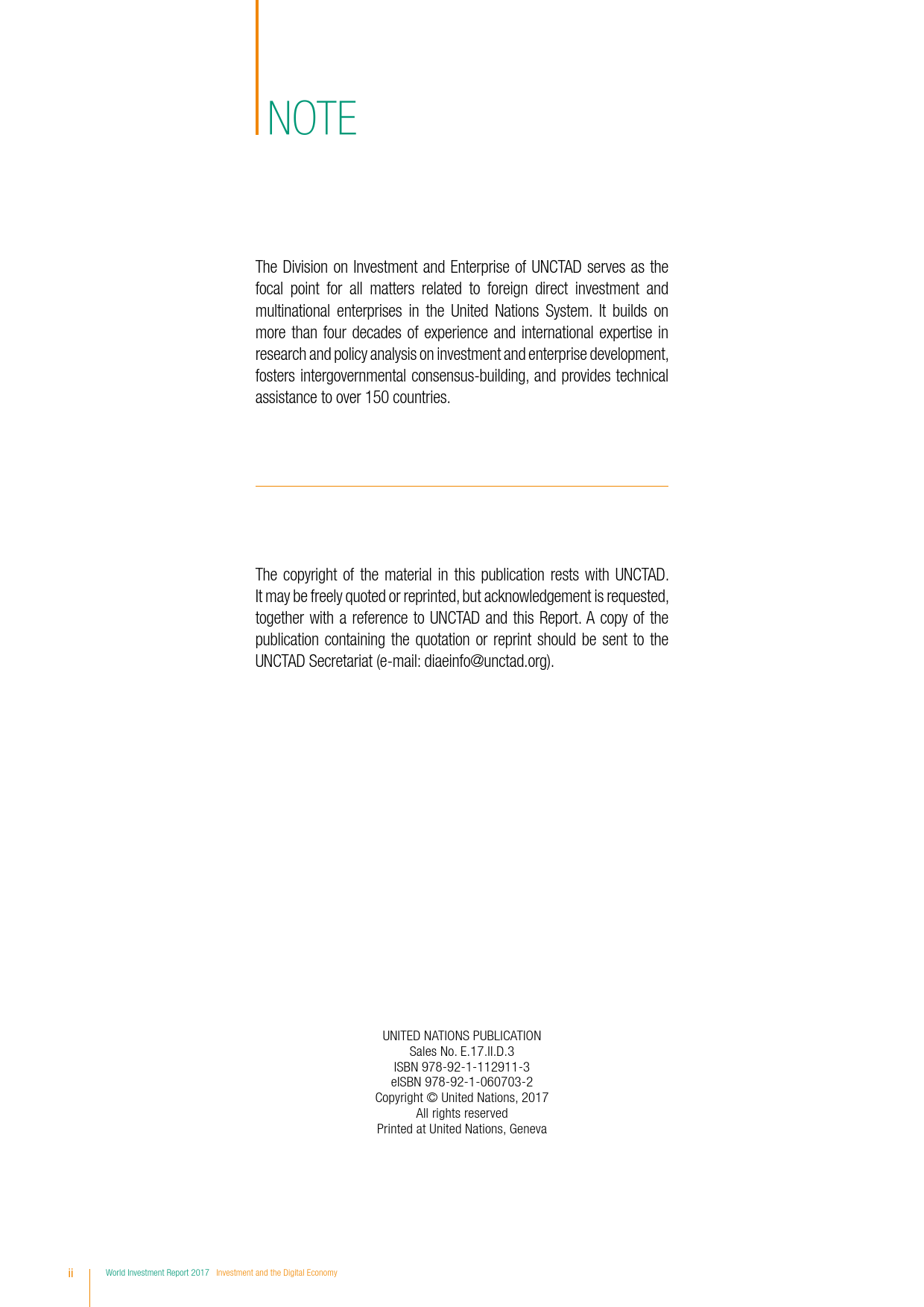 NOTE

The Division on Investment and Enterprise of UNCTAD serves as the focal point for all matters related to foreign direct investment and multinational enterprises in the United Nations System. It builds on more than four decades of experience and international expertise in research and policy analysis on investment and enterprise development, fosters intergovernmental consensus-building, and provides technical assistance to over 150 countries.

The copyright of the material in this publication rests with UNCTAD. It may be freely quoted or reprinted, but acknowledgement is requested, together with a reference to UNCTAD and this Report. A copy of the publication containing the quotation or reprint should be sent to the UNCTAD Secretariat (e-mail: diaeinfo@unctad.org).

UNITED NATIONS PUBLICATION
Sales No. E.17.II.D.3
ISBN 978-92-1-112911-3
eISBN 978-92-1-060703-2
Copyright © United Nations, 2017
All rights reserved
Printed at United Nations, Geneva

ii World Investment Report 2017 Investment and the Digital Economy